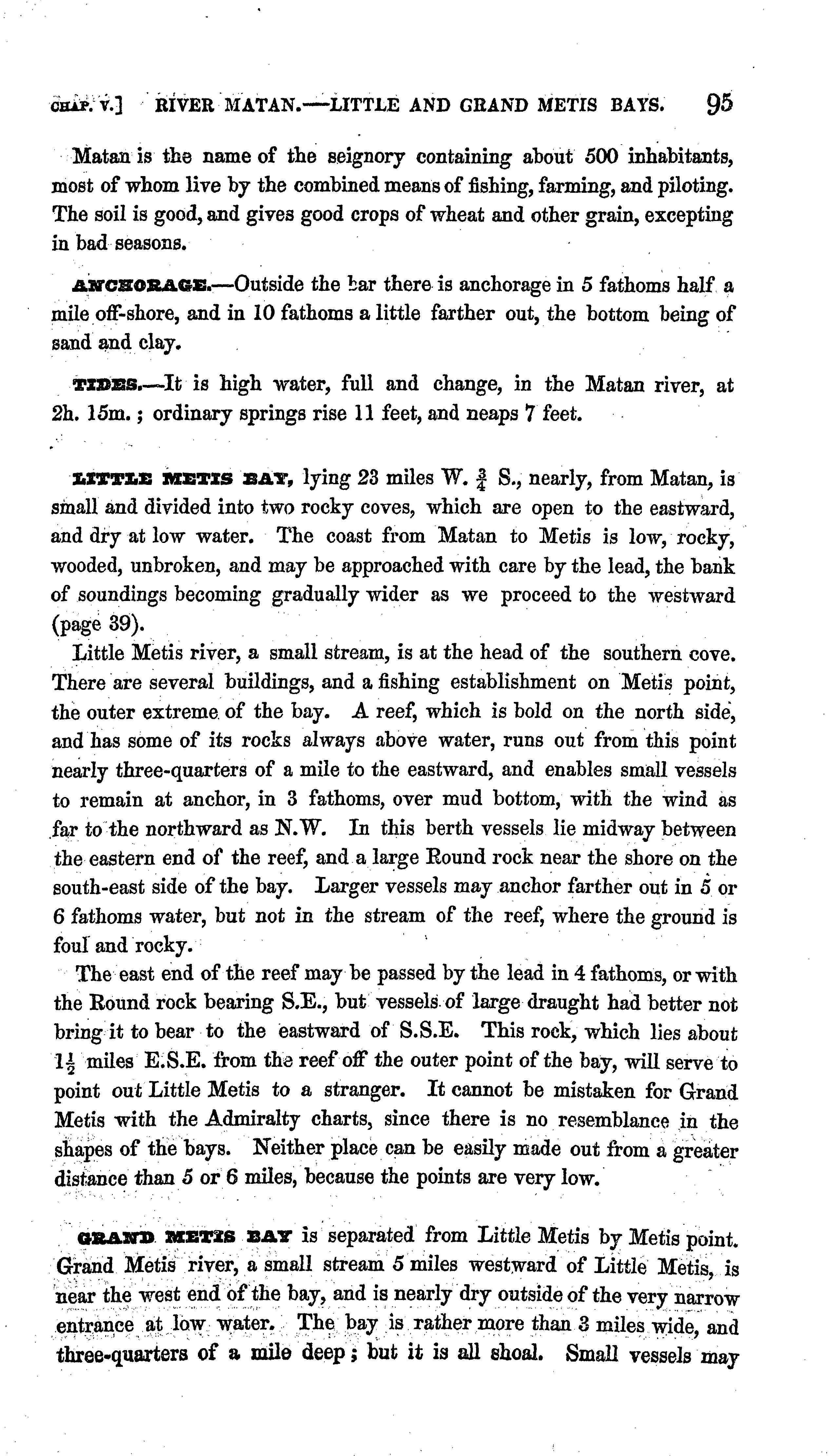 CHAP. V.] RIVER MATAN.—LITTLE AND GRAND METIS BAYS. 95

Matan is the name of the seignory containing about 500 inhabitants, most of whom live by the combined means of fishing, farming, and piloting. The soil is good, and gives good crops of wheat and other grain, excepting in bad seasons.

ANCHORAGE.—Outside the bar there is anchorage in 5 fathoms half a mile off-shore, and in 10 fathoms a little farther out, the bottom being of sand and clay.

TIDES.—It is high water, full and change, in the Matan river, at 2h. 15m.; ordinary springs rise 11 feet, and neaps 7 feet.

LITTLE METIS BAY, lying 23 miles W. $\frac{3}{4}$ S., nearly, from Matan, is small and divided into two rocky coves, which are open to the eastward, and dry at low water. The coast from Matan to Metis is low, rocky, wooded, unbroken, and may be approached with care by the lead, the bank of soundings becoming gradually wider as we proceed to the westward (page 39).

Little Metis river, a small stream, is at the head of the southern cove. There are several buildings, and a fishing establishment on Metis point, the outer extreme of the bay. A reef, which is bold on the north side, and has some of its rocks always above water, runs out from this point nearly three-quarters of a mile to the eastward, and enables small vessels to remain at anchor, in 3 fathoms, over mud bottom, with the wind as far to the northward as N.W. In this berth vessels lie midway between the eastern end of the reef, and a large Round rock near the shore on the south-east side of the bay. Larger vessels may anchor farther out in 5 or 6 fathoms water, but not in the stream of the reef, where the ground is foul and rocky.

The east end of the reef may be passed by the lead in 4 fathoms, or with the Round rock bearing S.E., but vessels of large draught had better not bring it to bear to the eastward of S.S.E. This rock, which lies about $1\frac{1}{2}$ miles E.S.E. from the reef off the outer point of the bay, will serve to point out Little Metis to a stranger. It cannot be mistaken for Grand Metis with the Admiralty charts, since there is no resemblance in the shapes of the bays. Neither place can be easily made out from a greater distance than 5 or 6 miles, because the points are very low.

GRAND METIS BAY is separated from Little Metis by Metis point. Grand Metis river, a small stream 5 miles westward of Little Metis, is near the west end of the bay, and is nearly dry outside of the very narrow entrance at low water. The bay is rather more than 3 miles wide, and three-quarters of a mile deep; but it is all shoal. Small vessels may